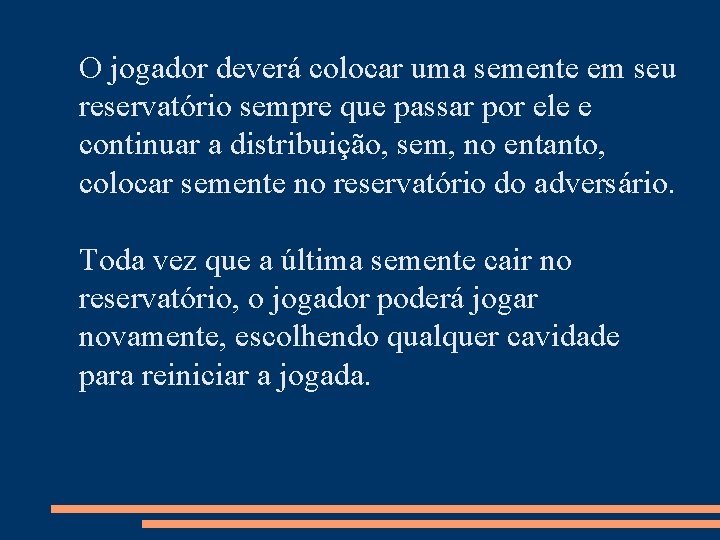 O jogador deverá colocar uma semente em seu reservatório sempre que passar por ele e continuar a distribuição, sem, no entanto, colocar semente no reservatório do adversário.

Toda vez que a última semente cair no reservatório, o jogador poderá jogar novamente, escolhendo qualquer cavidade para reiniciar a jogada.